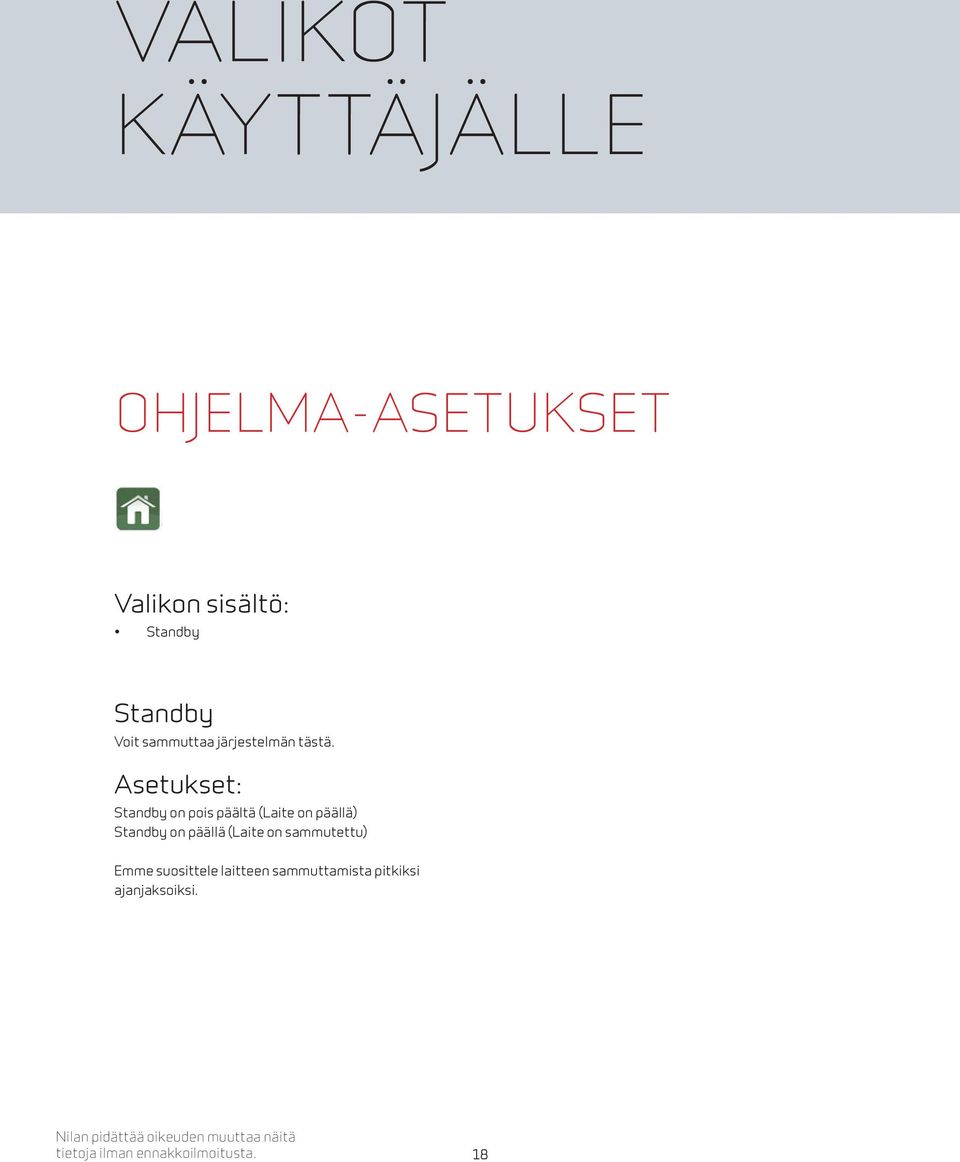 VALIKOT KÄYTTÄJÄLLE

OHJELMA-ASETUKSET

Valikon sisältö:
• Standby

Standby
Voit sammuttaa järjestelmän tästä.

Asetukset:
Standby on pois päältä (Laite on päällä)
Standby on päällä (Laite on sammutettu)

Emme suosittele laitteen sammuttamista pitkiksi ajanjaksoiksi.

Nilan pidättää oikeuden muuttaa näitä tietoja ilman ennakkoilmoitusta.

18